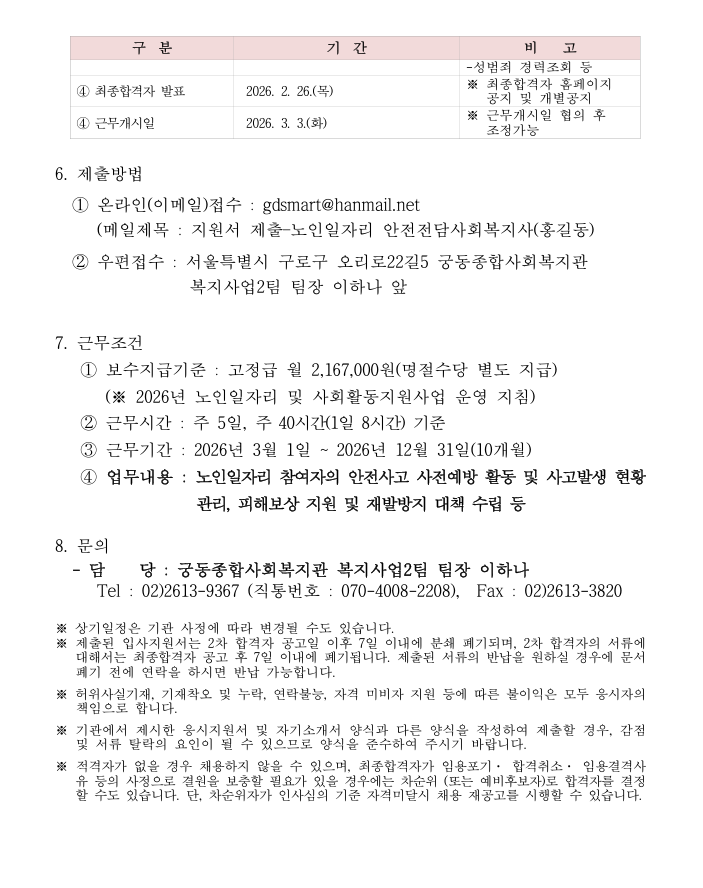 | 구 분 | 기 간 | 비 고 |
|---|---|---|
| | | -성범죄 경력조회 등 |
| ④ 최종합격자 발표 | 2026. 2. 26.(목) | ※ 최종합격자 홈페이지 공지 및 개별공지 |
| ④ 근무개시일 | 2026. 3. 3.(화) | ※ 근무개시일 협의 후 조정가능 |

6. 제출방법

① 온라인(이메일)접수 : gdsmart@hanmail.net
(메일제목 : 지원서 제출-노인일자리 안전전담사회복지사(홍길동)

② 우편접수 : 서울특별시 구로구 오리로22길5 궁동종합사회복지관 복지사업2팀 팀장 이하나 앞

7. 근무조건

① 보수지급기준 : 고정급 월 2,167,000원(명절수당 별도 지급)
(※ 2026년 노인일자리 및 사회활동지원사업 운영 지침)
② 근무시간 : 주 5일, 주 40시간(1일 8시간) 기준
③ 근무기간 : 2026년 3월 1일 ~ 2026년 12월 31일(10개월)
④ 업무내용 : 노인일자리 참여자의 안전사고 사전예방 활동 및 사고발생 현황 관리, 피해보상 지원 및 재발방지 대책 수립 등

8. 문의
- 담 당 : 궁동종합사회복지관 복지사업2팀 팀장 이하나
Tel : 02)2613-9367 (직통번호 : 070-4008-2208), Fax : 02)2613-3820

※ 상기일정은 기관 사정에 따라 변경될 수도 있습니다.
※ 제출된 입사지원서는 2차 합격자 공고일 이후 7일 이내에 분쇄 폐기되며, 2차 합격자의 서류에 대해서는 최종합격자 공고 후 7일 이내에 폐기됩니다. 제출된 서류의 반납을 원하실 경우에 문서 폐기 전에 연락을 하시면 반납 가능합니다.
※ 허위사실기재, 기재착오 및 누락, 연락불능, 자격 미비자 지원 등에 따른 불이익은 모두 응시자의 책임으로 합니다.
※ 기관에서 제시한 응시지원서 및 자기소개서 양식과 다른 양식을 작성하여 제출할 경우, 감점 및 서류 탈락의 요인이 될 수 있으므로 양식을 준수하여 주시기 바랍니다.
※ 적격자가 없을 경우 채용하지 않을 수 있으며, 최종합격자가 임용포기· 합격취소· 임용결격사유 등의 사정으로 결원을 보충할 필요가 있을 경우에는 차순위 (또는 예비후보자)로 합격자를 결정할 수도 있습니다. 단, 차순위자가 인사심의 기준 자격미달시 채용 재공고를 시행할 수 있습니다.